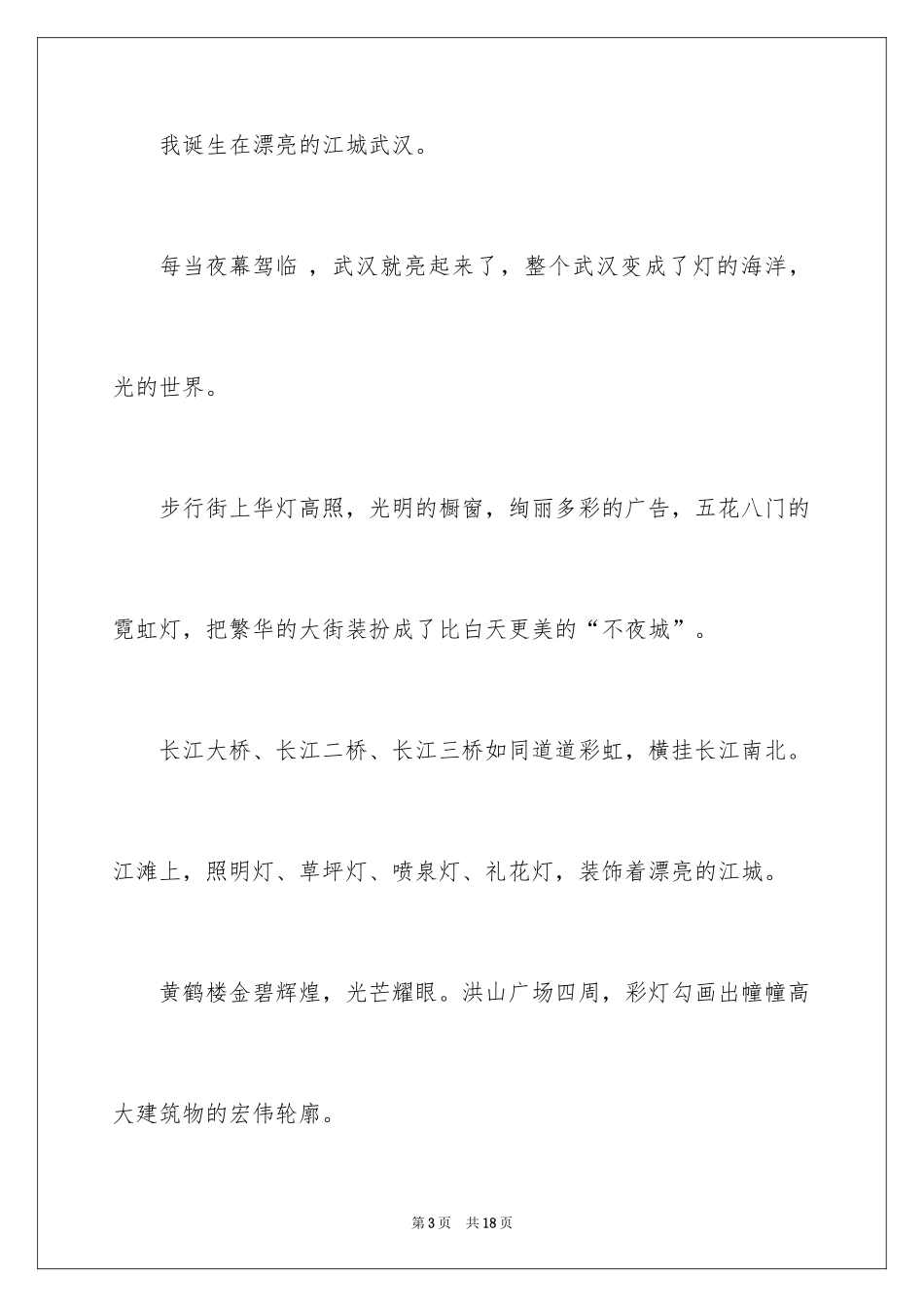 我诞生在漂亮的江城武汉。

每当夜幕驾临 ，武汉就亮起来了，整个武汉变成了灯的海洋，光的世界。

步行街上华灯高照，光明的橱窗，绚丽多彩的广告，五花八门的霓虹灯，把繁华的大街装扮成了比白天更美的“不夜城”。

长江大桥、长江二桥、长江三桥如同道道彩虹，横挂长江南北。江滩上，照明灯、草坪灯、喷泉灯、礼花灯，装饰着漂亮的江城。

黄鹤楼金碧辉煌，光芒耀眼。洪山广场四周，彩灯勾画出幢幢高大建筑物的宏伟轮廓。

第 3 页 共 18 页